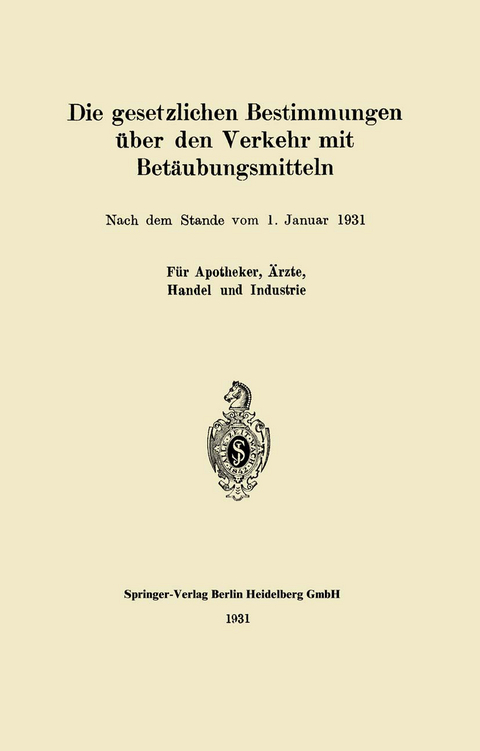 Die gesetzlichen Bestimmungen über den Verkehr mit Betäubungsmitteln

Nach dem Stande vom 1. Januar 1931

Für Apotheker, Ärzte, Handel und Industrie

Springer-Verlag Berlin Heidelberg GmbH
1931